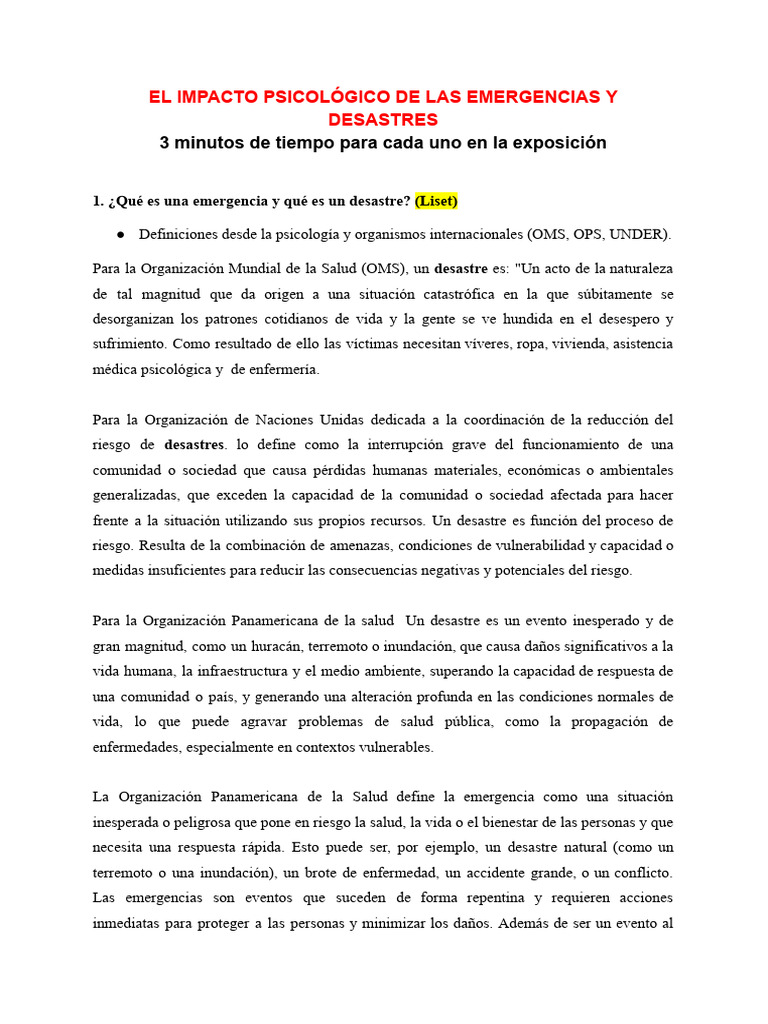 EL IMPACTO PSICOLÓGICO DE LAS EMERGENCIAS Y DESASTRES
3 minutos de tiempo para cada uno en la exposición

1. ¿Qué es una emergencia y qué es un desastre? (Liset)

● Definiciones desde la psicología y organismos internacionales (OMS, OPS, UNDER).

Para la Organización Mundial de la Salud (OMS), un desastre es: "Un acto de la naturaleza de tal magnitud que da origen a una situación catastrófica en la que súbitamente se desorganizan los patrones cotidianos de vida y la gente se ve hundida en el desespero y sufrimiento. Como resultado de ello las víctimas necesitan víveres, ropa, vivienda, asistencia médica psicológica y de enfermería.

Para la Organización de Naciones Unidas dedicada a la coordinación de la reducción del riesgo de desastres. lo define como la interrupción grave del funcionamiento de una comunidad o sociedad que causa pérdidas humanas materiales, económicas o ambientales generalizadas, que exceden la capacidad de la comunidad o sociedad afectada para hacer frente a la situación utilizando sus propios recursos. Un desastre es función del proceso de riesgo. Resulta de la combinación de amenazas, condiciones de vulnerabilidad y capacidad o medidas insuficientes para reducir las consecuencias negativas y potenciales del riesgo.

Para la Organización Panamericana de la salud Un desastre es un evento inesperado y de gran magnitud, como un huracán, terremoto o inundación, que causa daños significativos a la vida humana, la infraestructura y el medio ambiente, superando la capacidad de respuesta de una comunidad o país, y generando una alteración profunda en las condiciones normales de vida, lo que puede agravar problemas de salud pública, como la propagación de enfermedades, especialmente en contextos vulnerables.

La Organización Panamericana de la Salud define la emergencia como una situación inesperada o peligrosa que pone en riesgo la salud, la vida o el bienestar de las personas y que necesita una respuesta rápida. Esto puede ser, por ejemplo, un desastre natural (como un terremoto o una inundación), un brote de enfermedad, un accidente grande, o un conflicto. Las emergencias son eventos que suceden de forma repentina y requieren acciones inmediatas para proteger a las personas y minimizar los daños. Además de ser un evento al